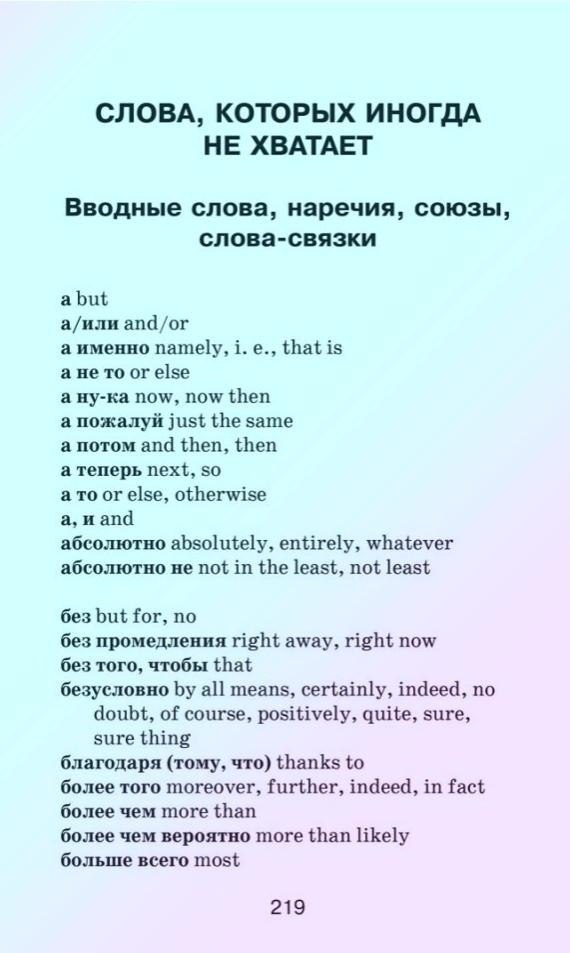 СЛОВА, КОТОРЫХ ИНОГДА НЕ ХВАТАЕТ

Вводные слова, наречия, союзы, слова-связки

а but
а/или and/or
а именно namely, i. e., that is
а не то or else
а ну-ка now, now then
а пожалуй just the same
а потом and then, then
а теперь next, so
а то or else, otherwise
а, и and
абсолютно absolutely, entirely, whatever
абсолютно не not in the least, not least

без but for, no
без промедления right away, right now
без того, чтобы that
безусловно by all means, certainly, indeed, no doubt, of course, positively, quite, sure, sure thing
благодаря (тому, что) thanks to
более того moreover, further, indeed, in fact
более чем more than
более чем вероятно more than likely
больше всего most

219